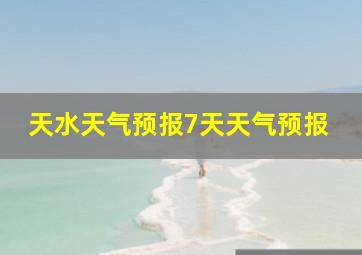 天水天气预报7天天气预报